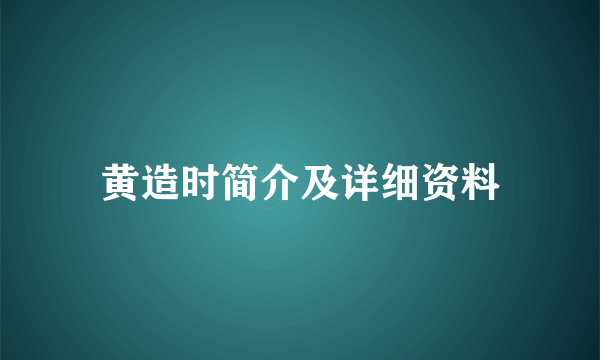 黄造时简介及详细资料